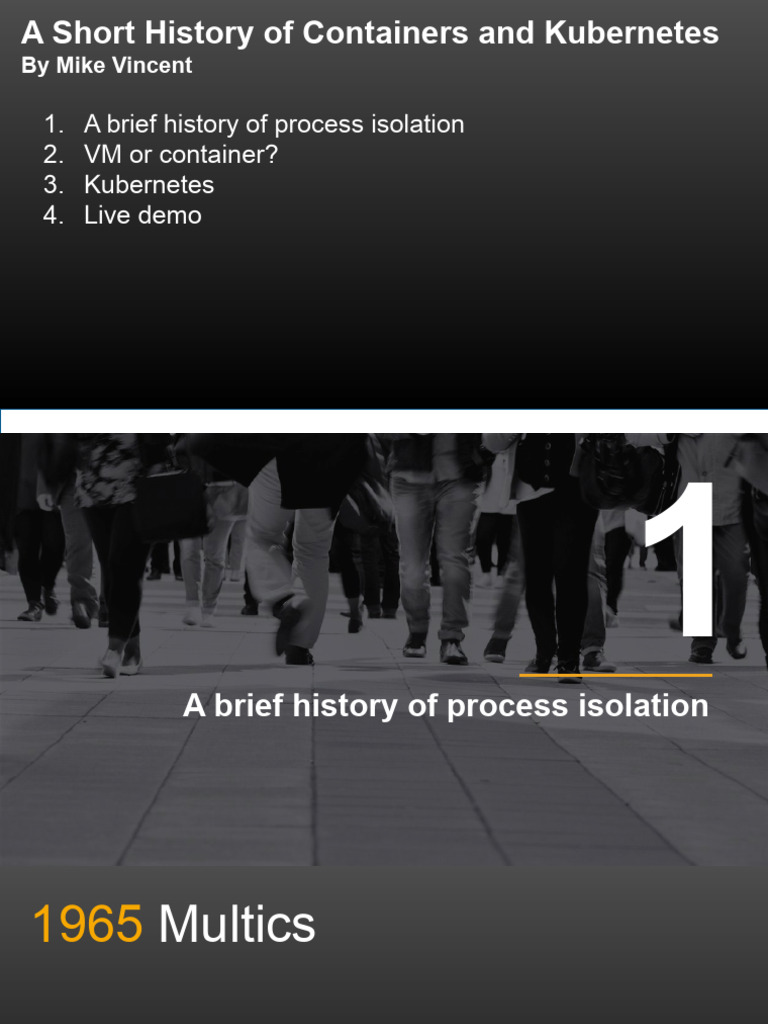 A Short History of Containers and Kubernetes
By Mike Vincent

1. A brief history of process isolation
2. VM or container?
3. Kubernetes
4. Live demo

1

A brief history of process isolation

1965 Multics